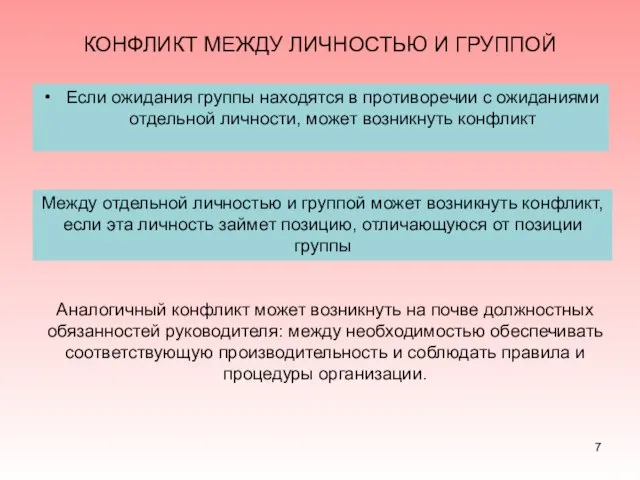 КОНФЛИКТ МЕЖДУ ЛИЧНОСТЬЮ И ГРУППОЙ

• Если ожидания группы находятся в противоречии с ожиданиями отдельной личности, может возникнуть конфликт

Между отдельной личностью и группой может возникнуть конфликт, если эта личность займет позицию, отличающуюся от позиции группы

Аналогичный конфликт может возникнуть на почве должностных обязанностей руководителя: между необходимостью обеспечивать соответствующую производительность и соблюдать правила и процедуры организации.

7